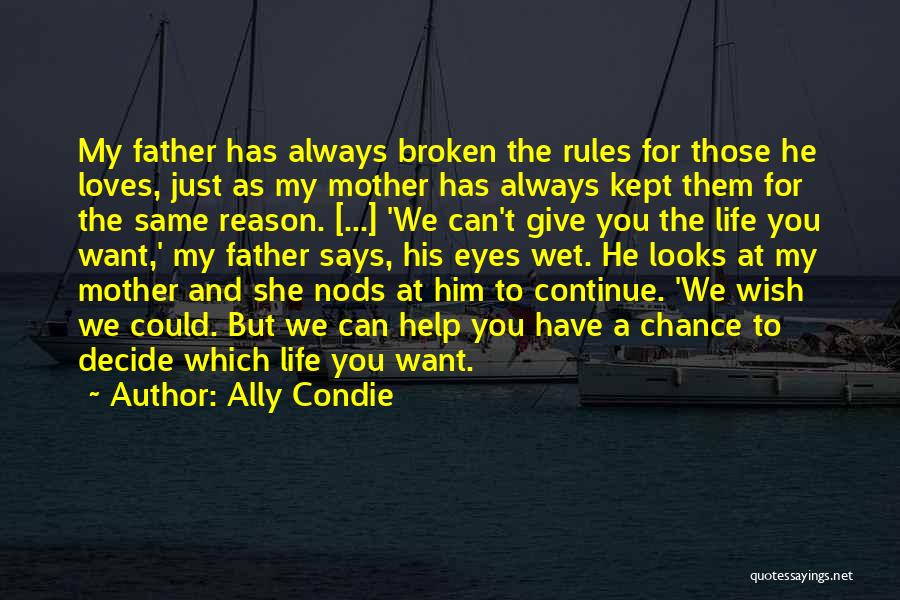 My father has always broken the rules for those he loves, just as my mother has always kept them for the same reason. [...] 'We can't give you the life you want,' my father says, his eyes wet. He looks at my mother and she nods at him to continue. 'We wish we could. But we can help you have a chance to decide which life you want.

~ Author: Ally Condie

quotessayings.net